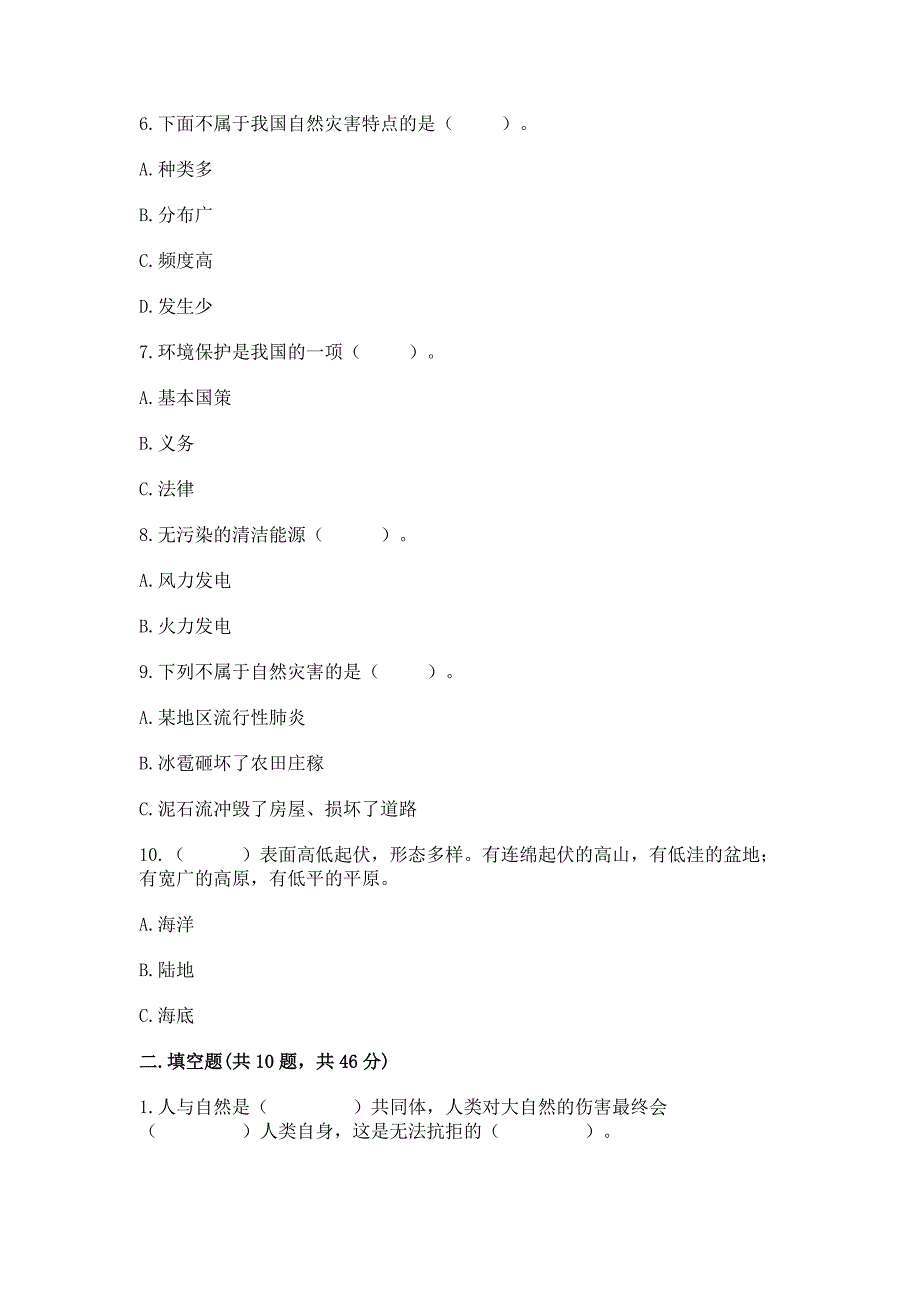 6.下面不属于我国自然灾害特点的是（　　）。

A.种类多

B.分布广

C.频度高

D.发生少

7.环境保护是我国的一项（　　）。

A.基本国策

B.义务

C.法律

8.无污染的清洁能源（　　）。

A.风力发电

B.火力发电

9.下列不属于自然灾害的是（　　）。

A.某地区流行性肺炎

B.冰雹砸坏了农田庄稼

C.泥石流冲毁了房屋、损坏了道路

10.（　　）表面高低起伏，形态多样。有连绵起伏的高山，有低洼的盆地；有宽广的高原，有低平的平原。

A.海洋

B.陆地

C.海底

二.填空题(共10题，共46分)

1.人与自然是（　　）共同体，人类对大自然的伤害最终会（　　）人类自身，这是无法抗拒的（　　）。